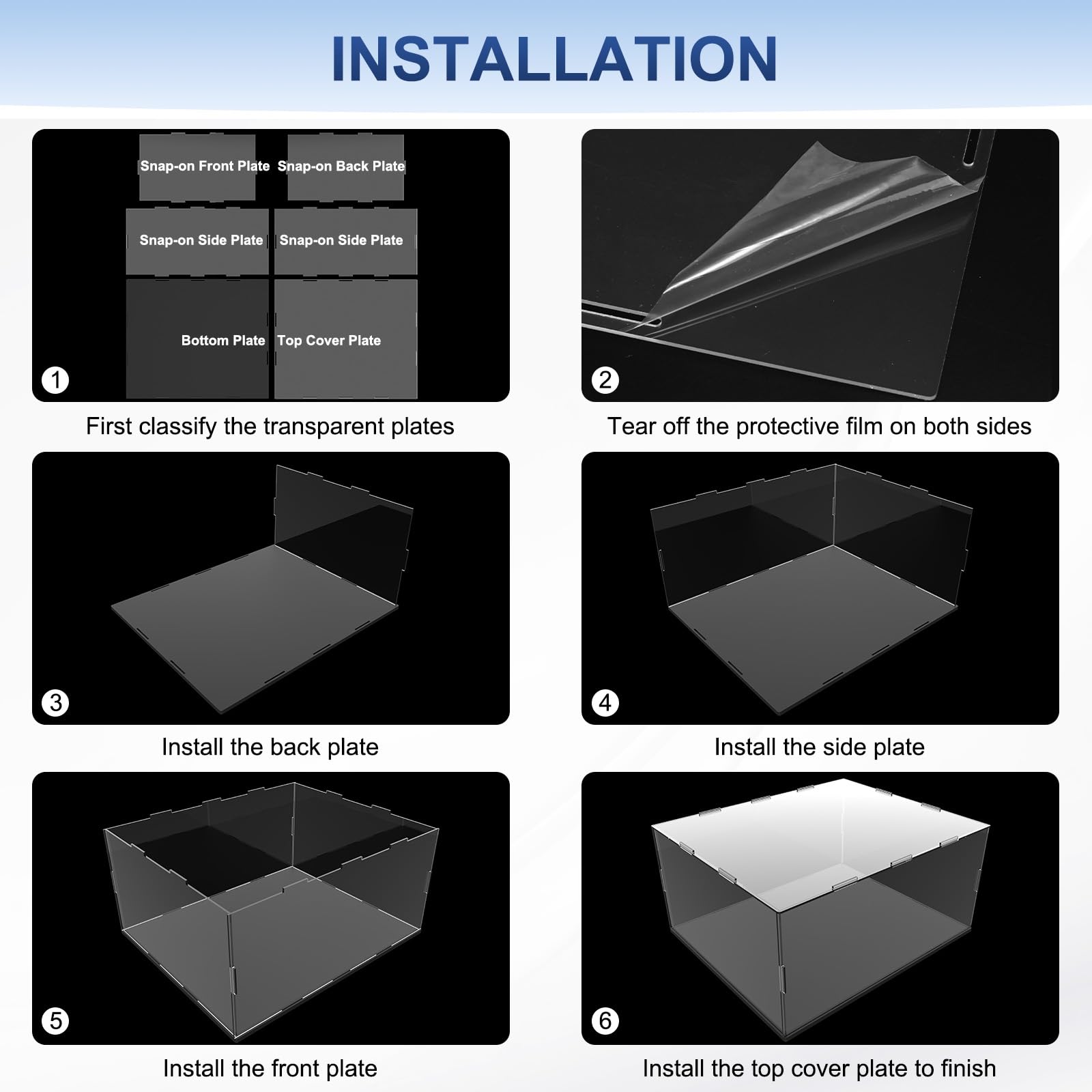 INSTALLATION

Snap-on Front Plate
Snap-on Back Plate
Snap-on Side Plate
Snap-on Side Plate
Bottom Plate
Top Cover Plate
1
First classify the transparent plates

2
Tear off the protective film on both sides

3
Install the back plate

4
Install the side plate

5
Install the front plate

6
Install the top cover plate to finish